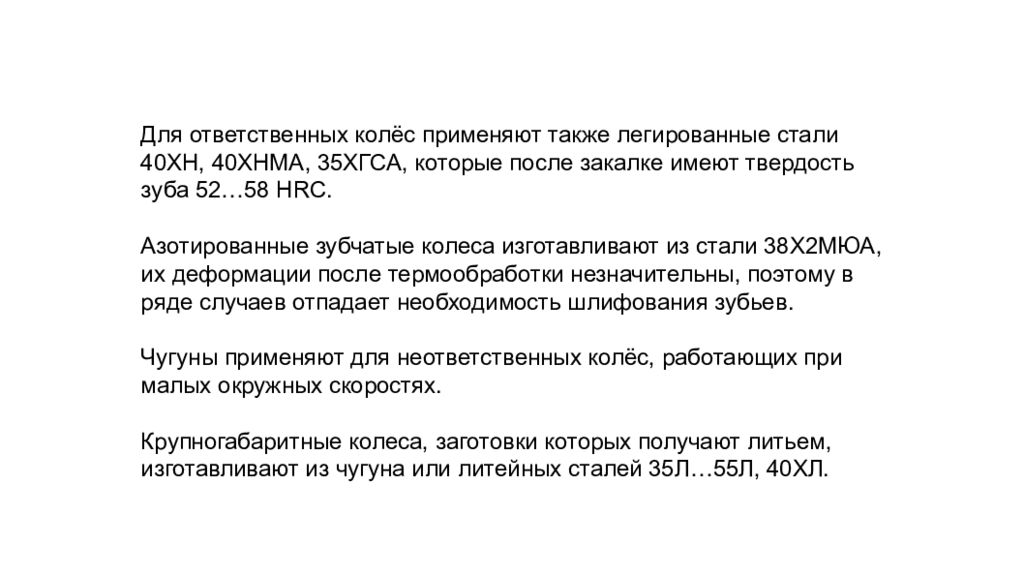 Для ответственных колёс применяют также легированные стали 40ХН, 40ХНМА, 35ХГСА, которые после закалке имеют твердость зуба 52…58 HRC.

Азотированные зубчатые колеса изготавливают из стали 38Х2МЮА, их деформации после термообработки незначительны, поэтому в ряде случаев отпадает необходимость шлифования зубьев.

Чугуны применяют для неответственных колёс, работающих при малых окружных скоростях.

Крупногабаритные колеса, заготовки которых получают литьем, изготавливают из чугуна или литейных сталей 35Л…55Л, 40ХЛ.